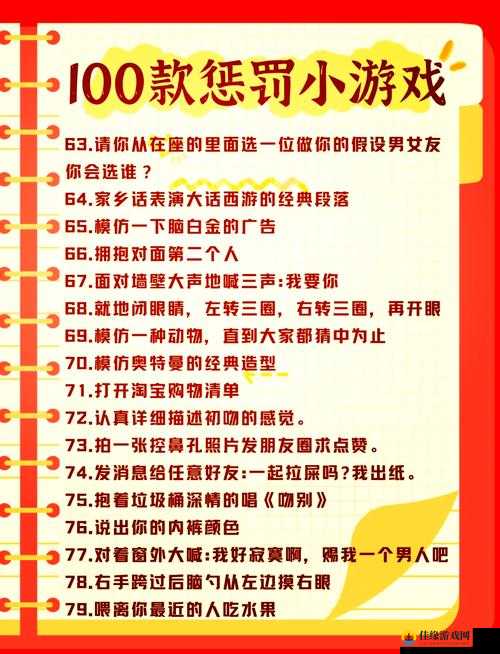 100款惩罚小游戏

63.请你从在座的里面选一位做你的假设男女友你会选谁？
64.家乡话表演大话西游的经典段落
65.模仿一下脑白金的广告
66.拥抱对面第二个人
67.面对墙壁大声地喊三声:我要你
68.就地闭眼睛，左转三圈，右转三圈，再开眼
69.模仿一种动物，直到大家都猜中为止
70.模仿奥特曼的经典造型
71.打开淘宝购物清单
72.认真详细描述初吻的感觉。
73.拍一张挖鼻孔照片发朋友圈求点赞。
74.发消息给任意好友:一起拉屎吗?我出纸。
75.抱着垃圾桶深情的唱《吻别》
76.说出你的内裤颜色
77.对着窗外大喊:我好寂寞啊，赐我一个男人吧
78.右手跨过后脑勺从左边摸右眼
79.喂离你最近的人吃水果

佳缘游戏网